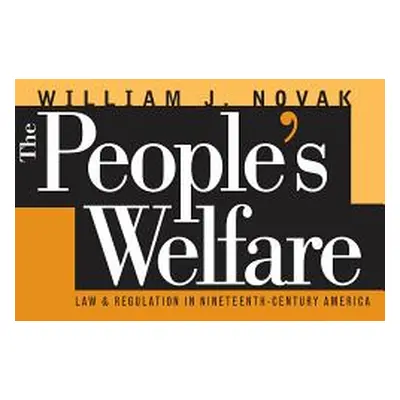 WILLIAM J. NOVAK

The People's Welfare

LAW & REGULATION IN NINETEENTH-CENTURY AMERICA